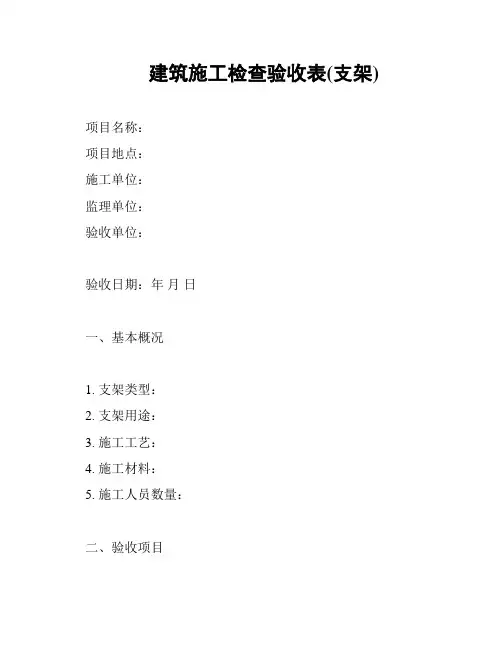 建筑施工检查验收表(支架)

项目名称:
项目地点:
施工单位:
监理单位:
验收单位:

验收日期:年 月 日

一、基本概况

1.支架类型:
2.支架用途:
3.施工工艺:
4.施工材料:
5.施工人员数量:

二、验收项目